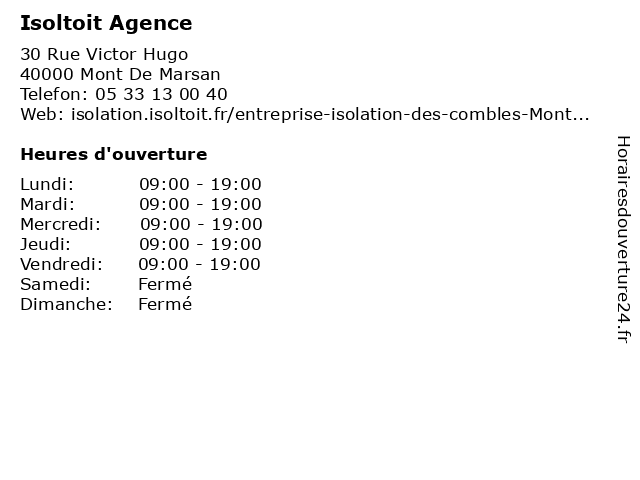 Isoltoit Agence

30 Rue Victor Hugo
40000 Mont De Marsan
Telefon: 05 33 13 00 40
Web: isolation.isoltoit.fr/entreprise-isolation-des-combles-Mont...

Heures d'ouverture

| | |
|---|---|
| Lundi: | 09:00 - 19:00 |
| Mardi: | 09:00 - 19:00 |
| Mercredi: | 09:00 - 19:00 |
| Jeudi: | 09:00 - 19:00 |
| Vendredi: | 09:00 - 19:00 |
| Samedi: | Fermé |
| Dimanche: | Fermé |

Horairesdouverture24.fr